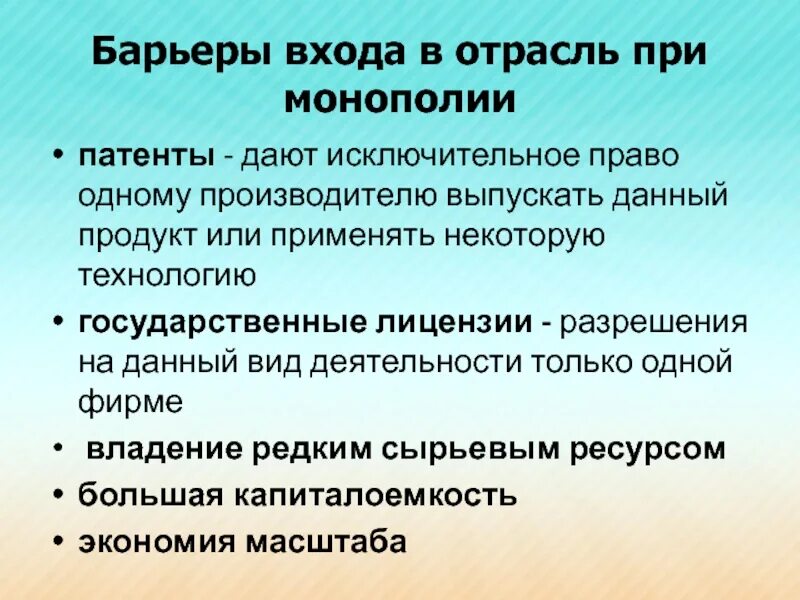 Барьеры входа в отрасль при монополии

• патенты - дают исключительное право одному производителю выпускать данный продукт или применять некоторую технологию
• государственные лицензии - разрешения на данный вид деятельности только одной фирме
• владение редким сырьевым ресурсом
• большая капиталоемкость
• экономия масштаба